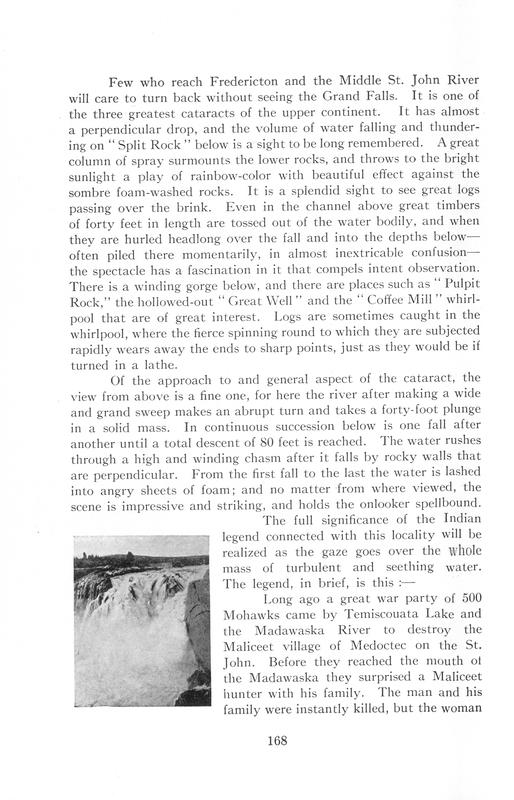 Few who reach Fredericton and the Middle St. John River will care to turn back without seeing the Grand Falls. It is one of the three greatest cataracts of the upper continent. It has almost a perpendicular drop, and the volume of water falling and thundering on "Split Rock" below is a sight to be long remembered. A great column of spray surmounts the lower rocks, and throws to the bright sunlight a play of rainbow-color with beautiful effect against the sombre foam-washed rocks. It is a splendid sight to see great logs passing over the brink. Even in the channel above great timbers of forty feet in length are tossed out of the water bodily, and when they are hurled headlong over the fall and into the depths below—often piled there momentarily, in almost inextricable confusion—the spectacle has a fascination in it that compels intent observation. There is a winding gorge below, and there are places such as "Pulpit Rock," the hollowed-out "Great Well" and the "Coffee Mill" whirlpool that are of great interest. Logs are sometimes caught in the whirlpool, where the fierce spinning round to which they are subjected rapidly wears away the ends to sharp points, just as they would be if turned in a lathe.

Of the approach to and general aspect of the cataract, the view from above is a fine one, for here the river after making a wide and grand sweep makes an abrupt turn and takes a forty-foot plunge in a solid mass. In continuous succession below is one fall after another until a total descent of 80 feet is reached. The water rushes through a high and winding chasm after it falls by rocky walls that are perpendicular. From the first fall to the last the water is lashed into angry sheets of foam; and no matter from where viewed, the scene is impressive and striking, and holds the onlooker spellbound.

The full significance of the Indian legend connected with this locality will be realized as the gaze goes over the whole mass of turbulent and seething water. The legend, in brief, is this :—

Long ago a great war party of 500 Mohawks came by Temiscouata Lake and the Madawaska River to destroy the Maliceet village of Medoctec on the St. John. Before they reached the mouth of the Madawaska they surprised a Maliceet hunter with his family. The man and his family were instantly killed, but the woman

168